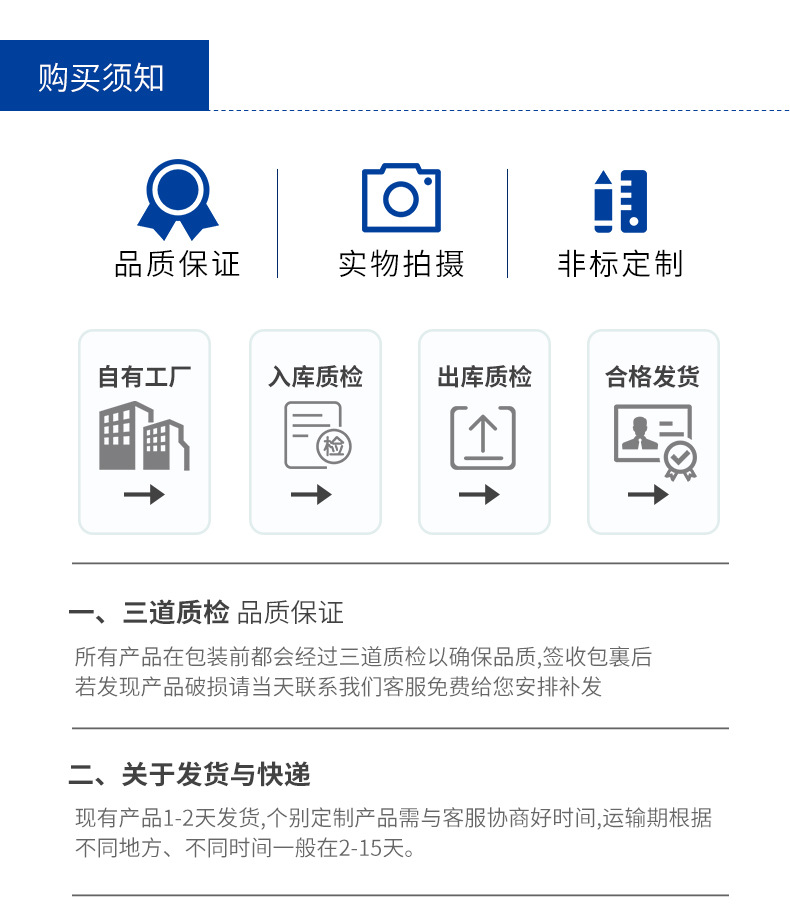 购买须知

品质保证

实物拍摄

非标定制

自有工厂

入库质检

检

出库质检

合格发货

一、三道质检 品质保证

所有产品在包装前都会经过三道质检以确保品质,签收包裹后若发现产品破损请当天联系我们客服免费给您安排补发

二、关于发货与快递

现有产品1-2天发货,个别定制产品需与客服协商好时间,运输期根据不同地方、不同时间一般在2-15天。